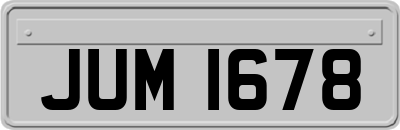 JUM 1678